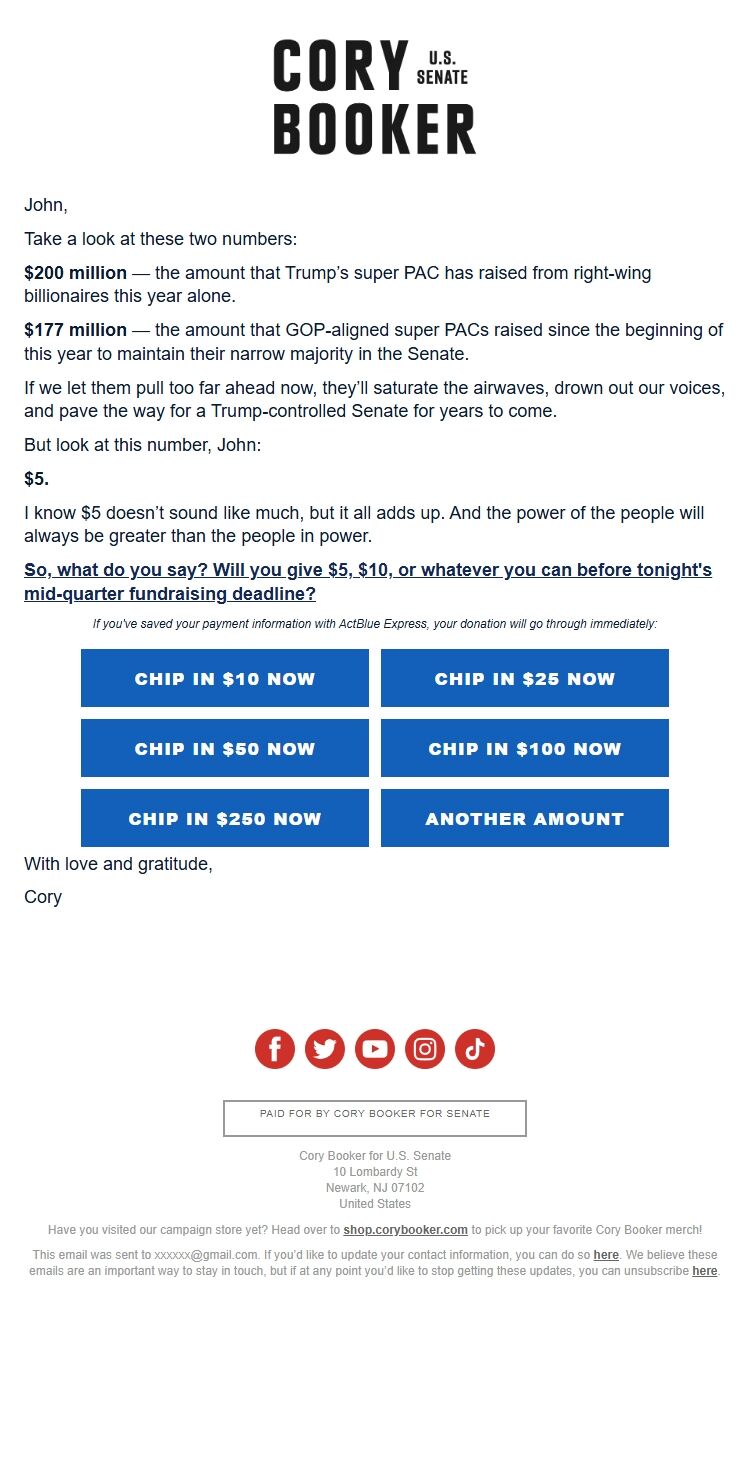 CORY U.S. SENATE
BOOKER

John,

Take a look at these two numbers:

$200 million — the amount that Trump's super PAC has raised from right-wing billionaires this year alone.

$177 million — the amount that GOP-aligned super PACs raised since the beginning of this year to maintain their narrow majority in the Senate.

If we let them pull too far ahead now, they'll saturate the airwaves, drown out our voices, and pave the way for a Trump-controlled Senate for years to come.

But look at this number, John:

$5.

I know $5 doesn't sound like much, but it all adds up. And the power of the people will always be greater than the people in power.

So, what do you say? Will you give $5, $10, or whatever you can before tonight's mid-quarter fundraising deadline?

If you've saved your payment information with ActBlue Express, your donation will go through immediately:

CHIP IN $10 NOW
CHIP IN $25 NOW
CHIP IN $50 NOW
CHIP IN $100 NOW
CHIP IN $250 NOW
ANOTHER AMOUNT

With love and gratitude,

Cory

PAID FOR BY CORY BOOKER FOR SENATE

Cory Booker for U.S. Senate
10 Lombardy St
Newark, NJ 07102
United States

Have you visited our campaign store yet? Head over to shop.corybooker.com to pick up your favorite Cory Booker merch!

This email was sent to xxxxxx@gmail.com. If you'd like to update your contact information, you can do so here. We believe these emails are an important way to stay in touch, but if at any point you'd like to stop getting these updates, you can unsubscribe here.